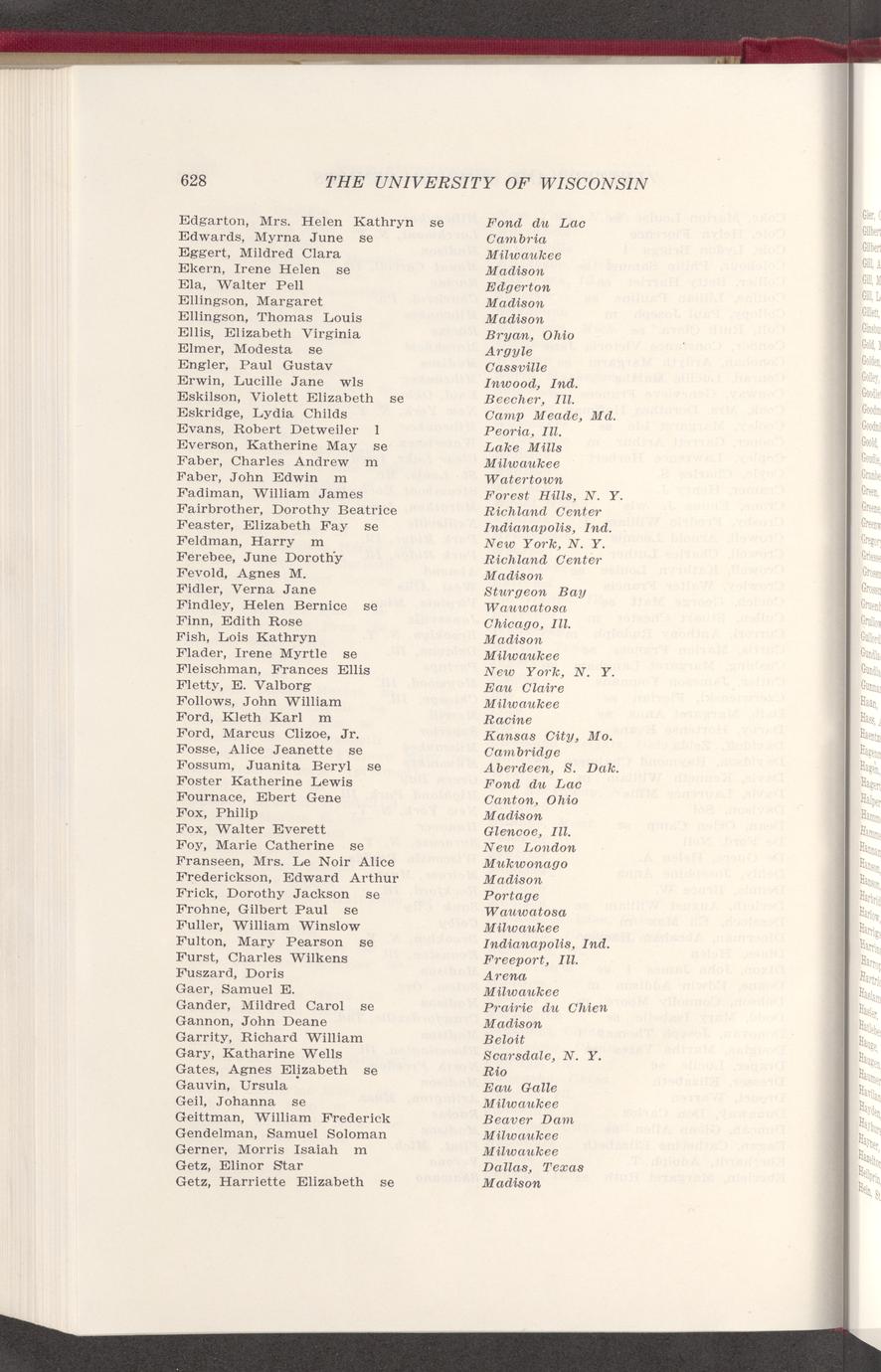 628 THE UNIVERSITY OF WISCONSIN

| | |
|---|---|
| Edgarton, Mrs. Helen Kathryn se | Fond du Lac |
| Edwards, Myrna June se | Cambria |
| Eggert, Mildred Clara | Milwaukee |
| Ekern, Irene Helen se | Madison |
| Ela, Walter Pell | Edgerton |
| Ellingson, Margaret | Madison |
| Ellingson, Thomas Louis | Madison |
| Ellis, Elizabeth Virginia | Bryan, Ohio |
| Elmer, Modesta se | Argyle |
| Engler, Paul Gustav | Cassville |
| Erwin, Lucille Jane wls | Inwood, Ind. |
| Eskilson, Violett Elizabeth se | Beecher, Ill. |
| Eskridge, Lydia Childs | Camp Meade, Md. |
| Evans, Robert Detweiler l | Peoria, Ill. |
| Everson, Katherine May se | Lake Mills |
| Faber, Charles Andrew m | Milwaukee |
| Faber, John Edwin m | Watertown |
| Fadiman, William James | Forest Hills, N. Y. |
| Fairbrother, Dorothy Beatrice | Richland Center |
| Feaster, Elizabeth Fay se | Indianapolis, Ind. |
| Feldman, Harry m | New York, N. Y. |
| Ferebee, June Dorothy | Richland Center |
| Fevold, Agnes M. | Madison |
| Fidler, Verna Jane | Sturgeon Bay |
| Findley, Helen Bernice se | Wauwatosa |
| Finn, Edith Rose | Chicago, Ill. |
| Fish, Lois Kathryn | Madison |
| Flader, Irene Myrtle se | Milwaukee |
| Fleischman, Frances Ellis | New York, N. Y. |
| Fletty, E. Valborg | Eau Claire |
| Follows, John William | Milwaukee |
| Ford, Kleth Karl m | Racine |
| Ford, Marcus Clizoe, Jr. | Kansas City, Mo. |
| Fosse, Alice Jeanette se | Cambridge |
| Fossum, Juanita Beryl se | Aberdeen, S. Dak. |
| Foster Katherine Lewis | Fond du Lac |
| Fournace, Ebert Gene | Canton, Ohio |
| Fox, Philip | Madison |
| Fox, Walter Everett | Glencoe, Ill. |
| Foy, Marie Catherine se | New London |
| Franseen, Mrs. Le Noir Alice | Mukwonago |
| Frederickson, Edward Arthur | Madison |
| Frick, Dorothy Jackson se | Portage |
| Frohne, Gilbert Paul se | Wauwatosa |
| Fuller, William Winslow | Milwaukee |
| Fulton, Mary Pearson se | Indianapolis, Ind. |
| Furst, Charles Wilkens | Freeport, Ill. |
| Fuszard, Doris | Arena |
| Gaer, Samuel E. | Milwaukee |
| Gander, Mildred Carol se | Prairie du Chien |
| Gannon, John Deane | Madison |
| Garrity, Richard William | Beloit |
| Gary, Katharine Wells | Scarsdale, N. Y. |
| Gates, Agnes Elizabeth se | Rio |
| Gauvin, Ursula | Eau Galle |
| Geil, Johanna se | Milwaukee |
| Geittman, William Frederick | Beaver Dam |
| Gendelman, Samuel Soloman | Milwaukee |
| Gerner, Morris Isaiah m | Milwaukee |
| Getz, Elinor Star | Dallas, Texas |
| Getz, Harriette Elizabeth se | Madison |